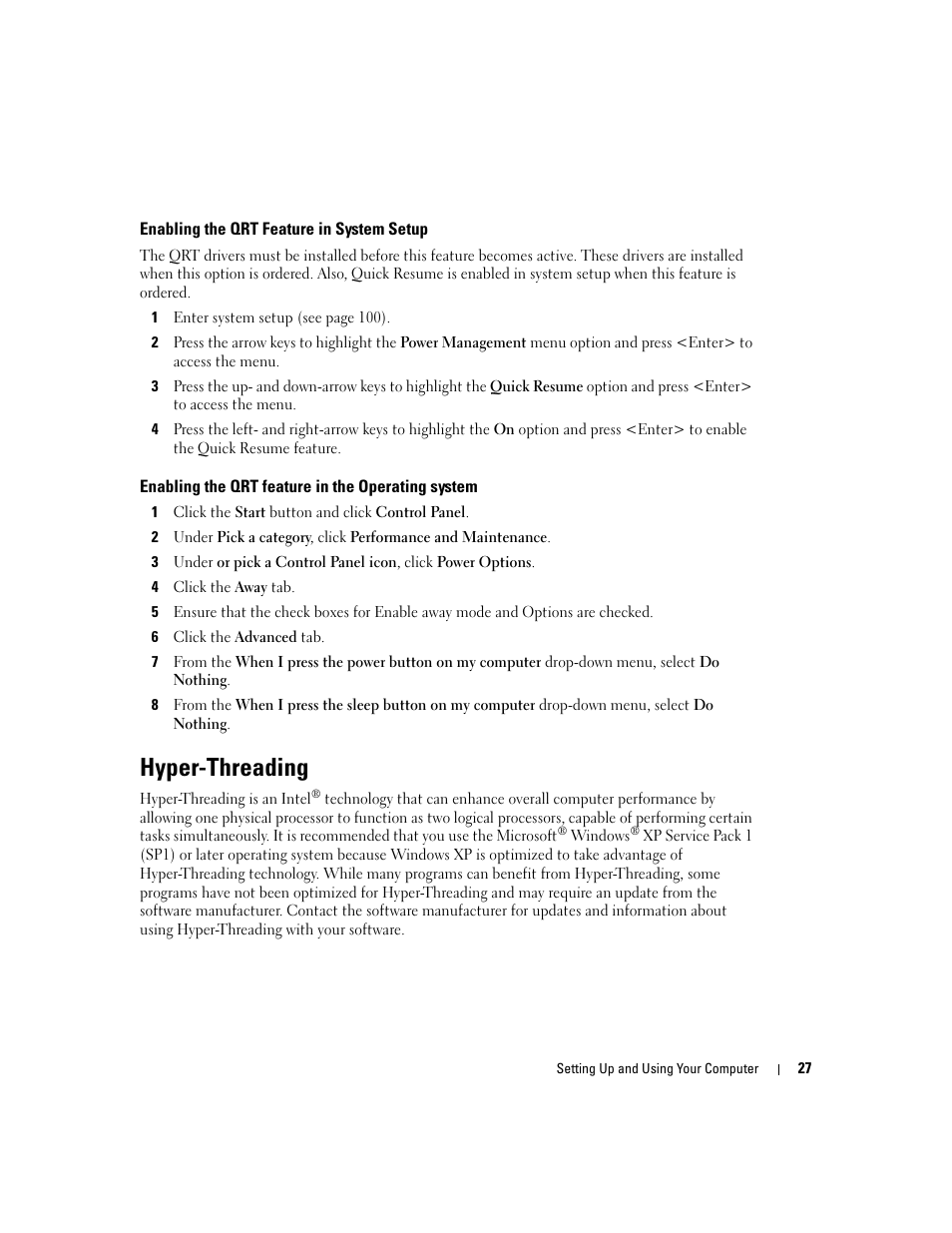 Enabling the QRT Feature in System Setup

The QRT drivers must be installed before this feature becomes active. These drivers are installed when this option is ordered. Also, Quick Resume is enabled in system setup when this feature is ordered.

1 Enter system setup (see page 100).

2 Press the arrow keys to highlight the Power Management menu option and press <Enter> to access the menu.

3 Press the up- and down-arrow keys to highlight the Quick Resume option and press <Enter> to access the menu.

4 Press the left- and right-arrow keys to highlight the On option and press <Enter> to enable the Quick Resume feature.

Enabling the QRT feature in the Operating system

1 Click the Start button and click Control Panel.

2 Under Pick a category, click Performance and Maintenance.

3 Under or pick a Control Panel icon, click Power Options.

4 Click the Away tab.

5 Ensure that the check boxes for Enable away mode and Options are checked.

6 Click the Advanced tab.

7 From the When I press the power button on my computer drop-down menu, select Do Nothing.

8 From the When I press the sleep button on my computer drop-down menu, select Do Nothing.

Hyper-Threading

Hyper-Threading is an Intel® technology that can enhance overall computer performance by allowing one physical processor to function as two logical processors, capable of performing certain tasks simultaneously. It is recommended that you use the Microsoft® Windows® XP Service Pack 1 (SP1) or later operating system because Windows XP is optimized to take advantage of Hyper-Threading technology. While many programs can benefit from Hyper-Threading, some programs have not been optimized for Hyper-Threading and may require an update from the software manufacturer. Contact the software manufacturer for updates and information about using Hyper-Threading with your software.

Setting Up and Using Your Computer | 27